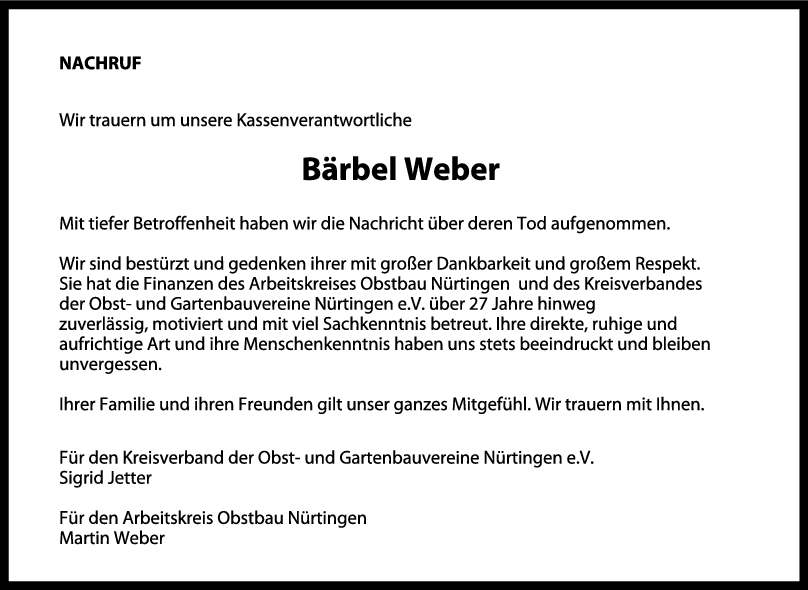 NACHRUF

Wir trauern um unsere Kassenverantwortliche

Bärbel Weber

Mit tiefer Betroffenheit haben wir die Nachricht über deren Tod aufgenommen.

Wir sind bestürzt und gedenken ihrer mit großer Dankbarkeit und großem Respekt. Sie hat die Finanzen des Arbeitskreises Obstbau Nürtingen und des Kreisverbandes der Obst- und Gartenbauvereine Nürtingen e.V. über 27 Jahre hinweg zuverlässig, motiviert und mit viel Sachkenntnis betreut. Ihre direkte, ruhige und aufrichtige Art und ihre Menschenkenntnis haben uns stets beeindruckt und bleiben unvergessen.

Ihrer Familie und ihren Freunden gilt unser ganzes Mitgefühl. Wir trauern mit Ihnen.

Für den Kreisverband der Obst- und Gartenbauvereine Nürtingen e.V.
Sigrid Jetter

Für den Arbeitskreis Obstbau Nürtingen
Martin Weber